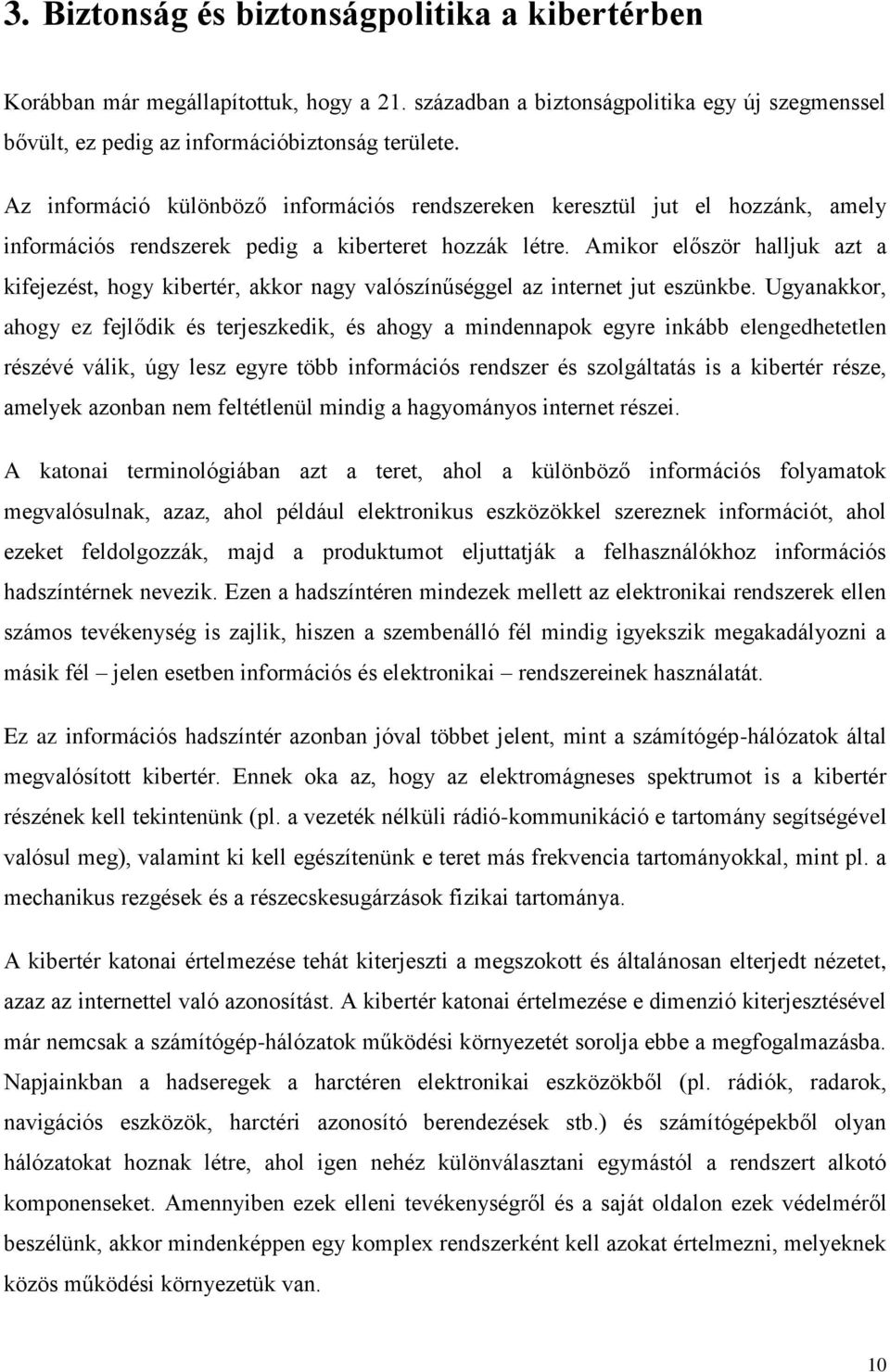 3. Biztonság és biztonságpolitika a kibertérben

Korábban már megállapítottuk, hogy a 21. században a biztonságpolitika egy új szegmenssel bővült, ez pedig az információbiztonság területe.

Az információ különböző információs rendszereken keresztül jut el hozzánk, amely információs rendszerek pedig a kiberteret hozzák létre. Amikor először halljuk azt a kifejezést, hogy kibertér, akkor nagy valószínűséggel az internet jut eszünkbe. Ugyanakkor, ahogy ez fejlődik és terjeszkedik, és ahogy a mindennapok egyre inkább elengedhetetlen részévé válik, úgy lesz egyre több információs rendszer és szolgáltatás is a kibertér része, amelyek azonban nem feltétlenül mindig a hagyományos internet részei.

A katonai terminológiában azt a teret, ahol a különböző információs folyamatok megvalósulnak, azaz, ahol például elektronikus eszközökkel szereznek információt, ahol ezeket feldolgozzák, majd a produktumot eljuttatják a felhasználókhoz információs hadszíntérnek nevezik. Ezen a hadszíntéren mindezek mellett az elektronikai rendszerek ellen számos tevékenység is zajlik, hiszen a szembenálló fél mindig igyekszik megakadályozni a másik fél – jelen esetben információs és elektronikai – rendszereinek használatát.

Ez az információs hadszíntér azonban jóval többet jelent, mint a számítógép-hálózatok által megvalósított kibertér. Ennek oka az, hogy az elektromágneses spektrumot is a kibertér részének kell tekintenünk (pl. a vezeték nélküli rádió-kommunikáció e tartomány segítségével valósul meg), valamint ki kell egészítenünk e teret más frekvencia tartományokkal, mint pl. a mechanikus rezgések és a részecskesugárzások fizikai tartománya.

A kibertér katonai értelmezése tehát kiterjeszti a megszokott és általánosan elterjedt nézetet, azaz az internettel való azonosítást. A kibertér katonai értelmezése e dimenzió kiterjesztésével már nemcsak a számítógép-hálózatok működési környezetét sorolja ebbe a megfogalmazásba. Napjainkban a hadseregek a harctéren elektronikai eszközökből (pl. rádiók, radarok, navigációs eszközök, harctéri azonosító berendezések stb.) és számítógépekből olyan hálózatokat hoznak létre, ahol igen nehéz különválasztani egymástól a rendszert alkotó komponenseket. Amennyiben ezek elleni tevékenységről és a saját oldalon ezek védelméről beszélünk, akkor mindenképpen egy komplex rendszerként kell azokat értelmezni, melyeknek közös működési környezetük van.

10